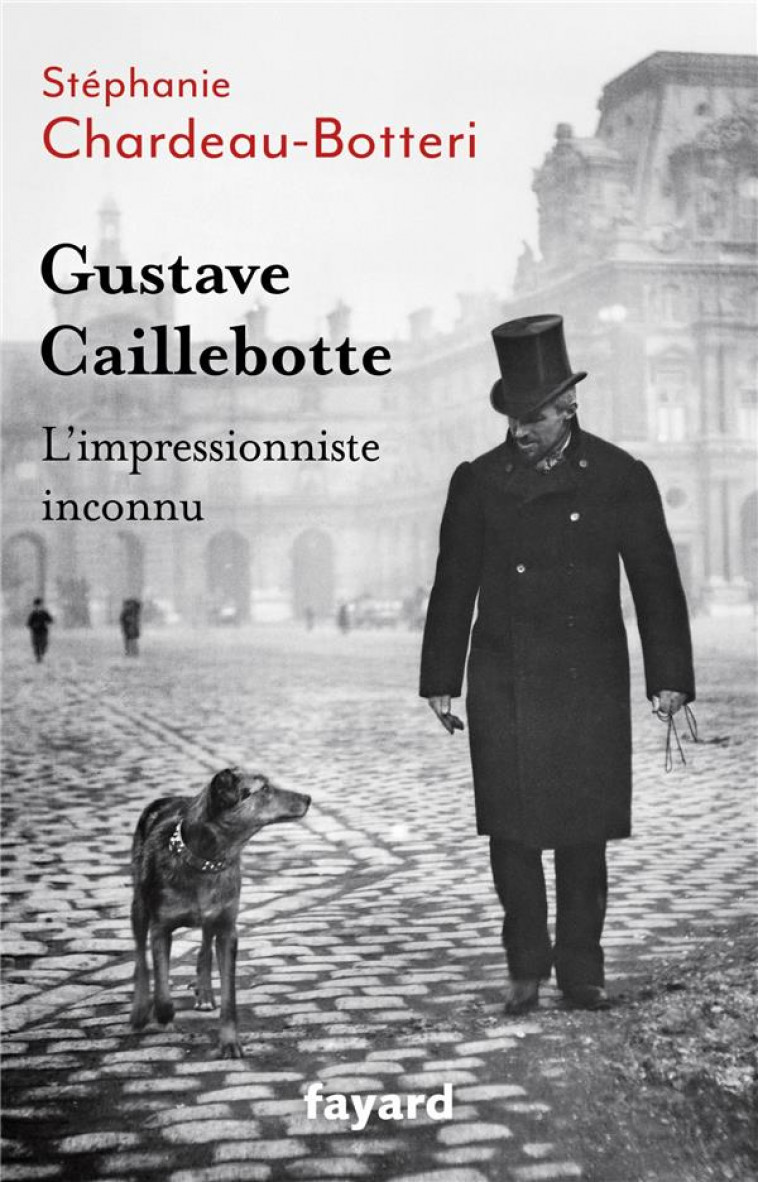 Stéphanie
Chardeau-Botteri

Gustave
Caillebotte

L'impressionniste
inconnu

fayard